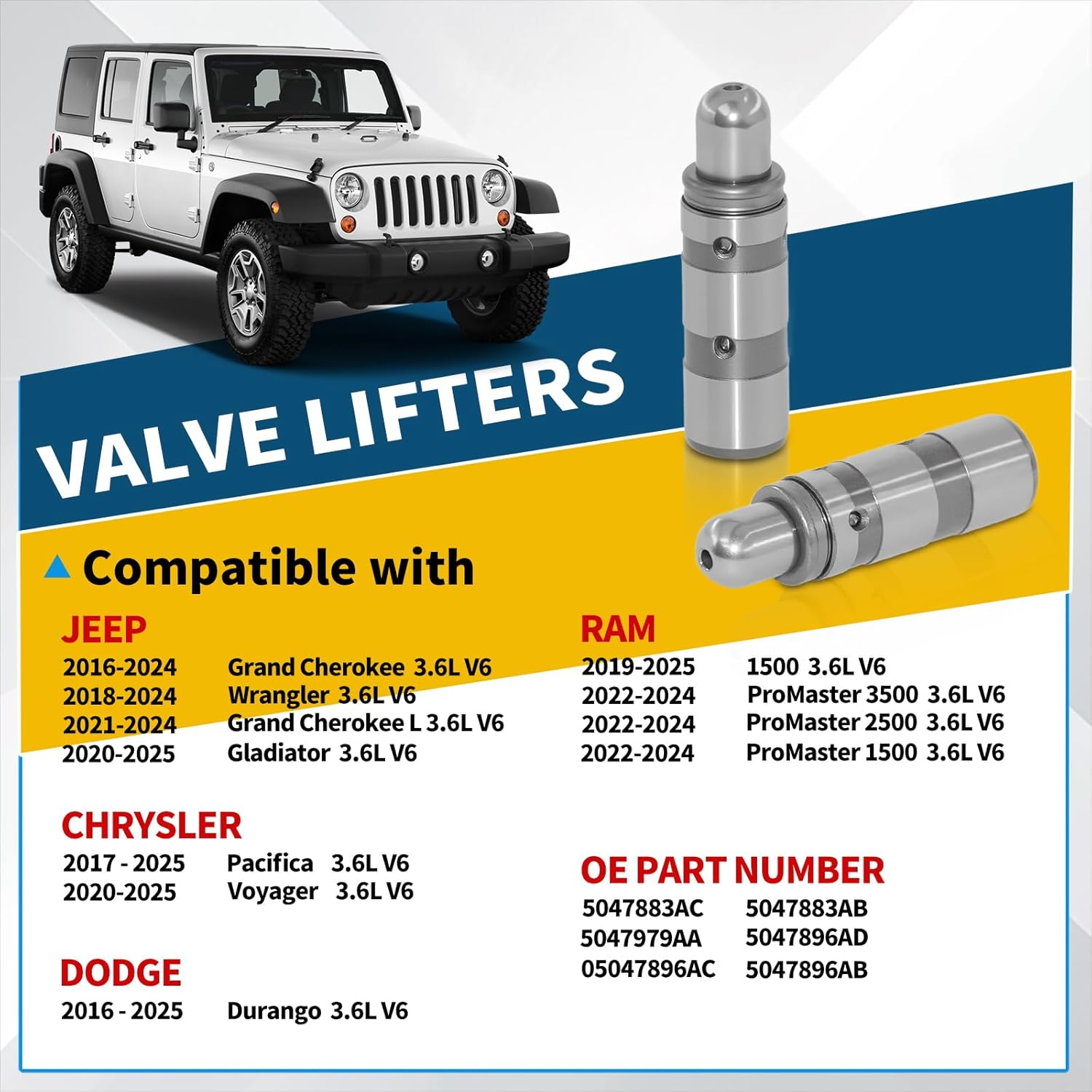 VALVE LIFTERS

Compatible with

JEEP
2016-2024 Grand Cherokee 3.6L V6
2018-2024 Wrangler 3.6L V6
2021-2024 Grand Cherokee L 3.6L V6
2020-2025 Gladiator 3.6L V6

CHRYSLER
2017 - 2025 Pacifica 3.6L V6
2020-2025 Voyager 3.6L V6

DODGE
2016 - 2025 Durango 3.6L V6

RAM
2019-2025 1500 3.6L V6
2022-2024 ProMaster 3500 3.6L V6
2022-2024 ProMaster 2500 3.6L V6
2022-2024 ProMaster 1500 3.6L V6

OE PART NUMBER
5047883AC 5047883AB
5047979AA 5047896AD
05047896AC 5047896AB